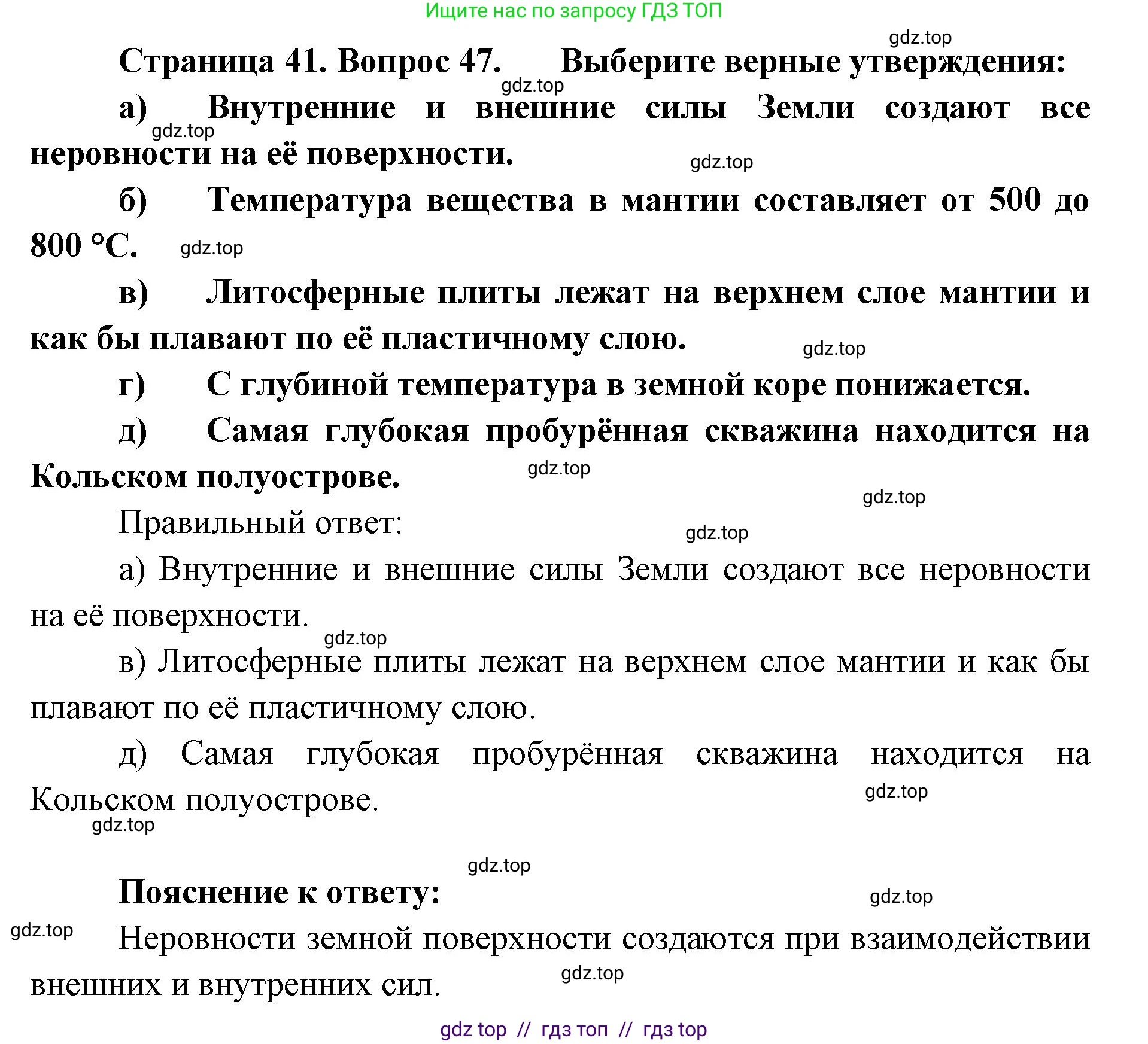 Ищите нас по запросу ГДЗ ТОП

gdz.top

Страница 41. Вопрос 47. Выберите верные утверждения:

gdz.top

а) Внутренние и внешние силы Земли создают все неровности на её поверхности.

gdz.top

gdz.top

б) Температура вещества в мантии составляет от 500 до 800 °С.

gdz.top

в) Литосферные плиты лежат на верхнем слое мантии и как бы плавают по её пластичному слою.

gdz.top

г) С глубиной температура в земной коре понижается.

д) Самая глубокая пробурённая скважина находится на Кольском полуострове.

gdz.top

gdz.top

Правильный ответ:

gdz.top

а) Внутренние и внешние силы Земли создают все неровности на её поверхности.

gdz.top

в) Литосферные плиты лежат на верхнем слое мантии и как бы плавают по её пластичному слою.

д) Самая глубокая пробурённая скважина находится на Кольском полуострове.

gdz.top

gdz.top

gdz.top

Пояснение к ответу:

gdz.top

gdz.top

Неровности земной поверхности создаются при взаимодействии внешних и внутренних сил.

gdz.top

gdz top // гдз топ // гдз top